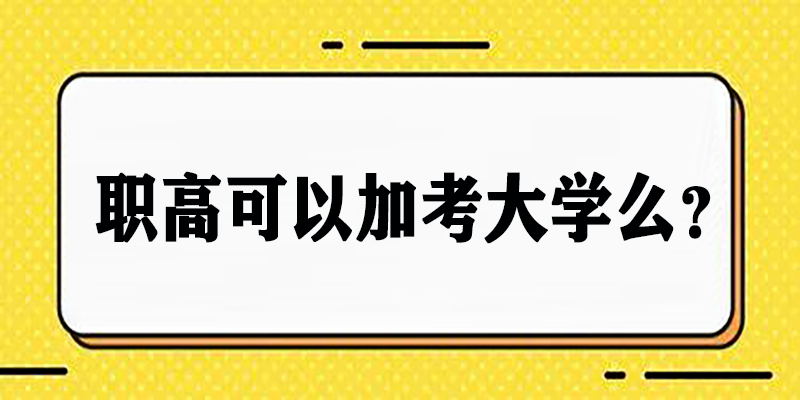 职高可以加考大学么？